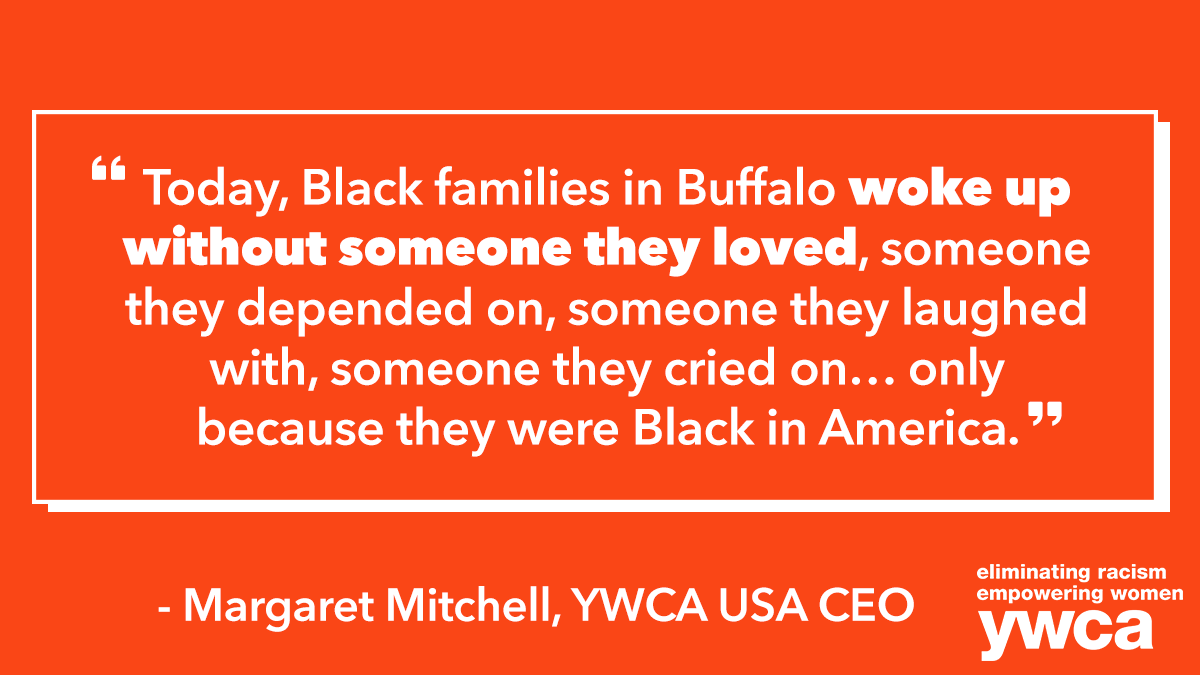 “ Today, Black families in Buffalo woke up without someone they loved, someone they depended on, someone they laughed with, someone they cried on… only because they were Black in America. ”

- Margaret Mitchell, YWCA USA CEO

eliminating racism
empowering women
ywca